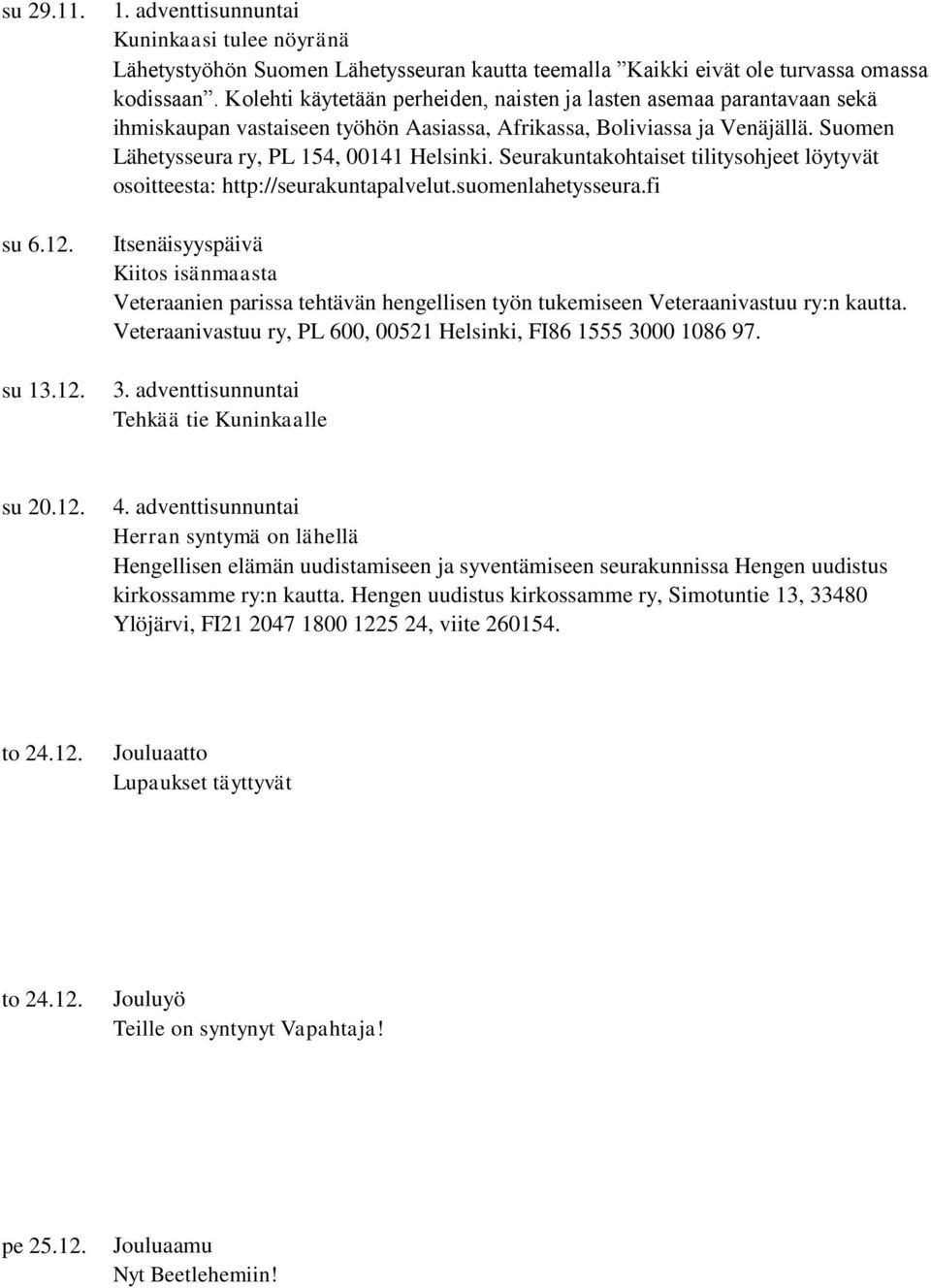 su 29.11.

1. adventtisunnuntai
Kuninkaasi tulee nöyränä
Lähetystyöhön Suomen Lähetysseuran kautta teemalla ”Kaikki eivät ole turvassa omassa kodissaan”. Kolehti käytetään perheiden, naisten ja lasten asemaa parantavaan sekä ihmiskaupan vastaiseen työhön Aasiassa, Afrikassa, Boliviassa ja Venäjällä. Suomen Lähetysseura ry, PL 154, 00141 Helsinki. Seurakuntakohtaiset tilitysohjeet löytyvät osoitteesta: http://seurakuntapalvelut.suomenlahetysseura.fi

su 6.12.

Itsenäisyyspäivä
Kiitos isänmaasta
Veteraanien parissa tehtävän hengellisen työn tukemiseen Veteraanivastuu ry:n kautta. Veteraanivastuu ry, PL 600, 00521 Helsinki, FI86 1555 3000 1086 97.

su 13.12.

3. adventtisunnuntai
Tehkää tie Kuninkaalle

su 20.12.

4. adventtisunnuntai
Herran syntymä on lähellä
Hengellisen elämän uudistamiseen ja syventämiseen seurakunnissa Hengen uudistus kirkossamme ry:n kautta. Hengen uudistus kirkossamme ry, Simotuntie 13, 33480 Ylöjärvi, FI21 2047 1800 1225 24, viite 260154.

to 24.12.

Jouluaatto
Lupaukset täyttyvät

to 24.12.

Jouluyö
Teille on syntynyt Vapahtaja!

pe 25.12.

Jouluaamu
Nyt Beetlehemiin!